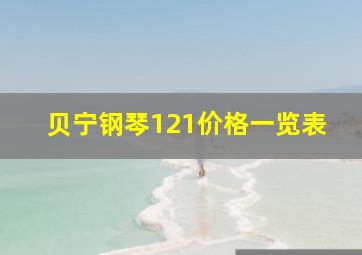 贝宁钢琴121价格一览表